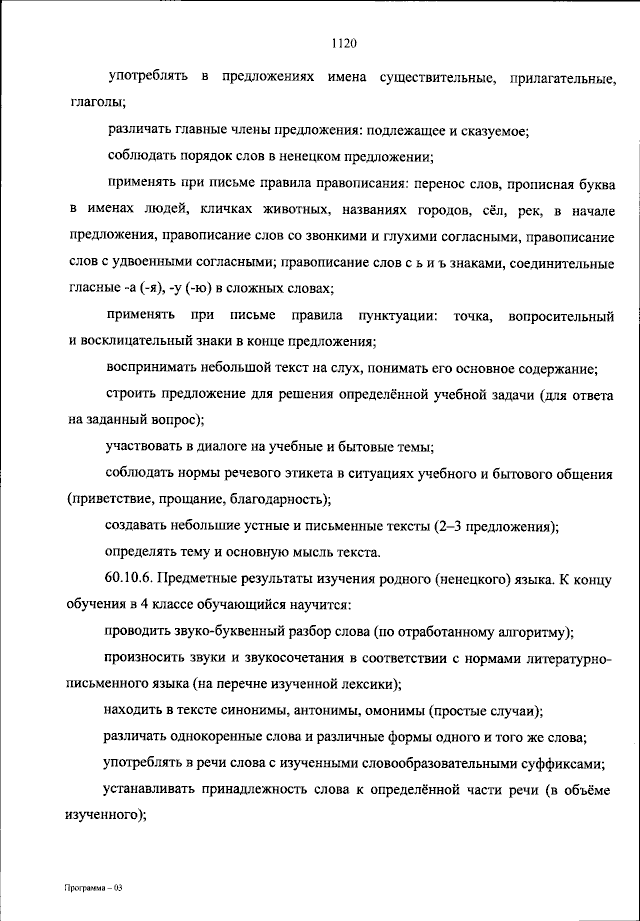 1120

употреблять в предложениях имена существительные, прилагательные, глаголы;

различать главные члены предложения: подлежащее и сказуемое;

соблюдать порядок слов в ненецком предложении;

применять при письме правила правописания: перенос слов, прописная буква в именах людей, кличках животных, названиях городов, сёл, рек, в начале предложения, правописание слов со звонкими и глухими согласными, правописание слов с удвоенными согласными; правописание слов с ь и ъ знаками, соединительные гласные -а (-я), -у (-ю) в сложных словах;

применять при письме правила пунктуации: точка, вопросительный и восклицательный знаки в конце предложения;

воспринимать небольшой текст на слух, понимать его основное содержание;

строить предложение для решения определённой учебной задачи (для ответа на заданный вопрос);

участвовать в диалоге на учебные и бытовые темы;

соблюдать нормы речевого этикета в ситуациях учебного и бытового общения (приветствие, прощание, благодарность);

создавать небольшие устные и письменные тексты (2–3 предложения);

определять тему и основную мысль текста.

60.10.6. Предметные результаты изучения родного (ненецкого) языка. К концу обучения в 4 классе обучающийся научится:

проводить звуко-буквенный разбор слова (по отработанному алгоритму);

произносить звуки и звукосочетания в соответствии с нормами литературно-письменного языка (на перечне изученной лексики);

находить в тексте синонимы, антонимы, омонимы (простые случаи);

различать однокоренные слова и различные формы одного и того же слова;

употреблять в речи слова с изученными словообразовательными суффиксами;

устанавливать принадлежность слова к определённой части речи (в объёме изученного);

Программа – 03